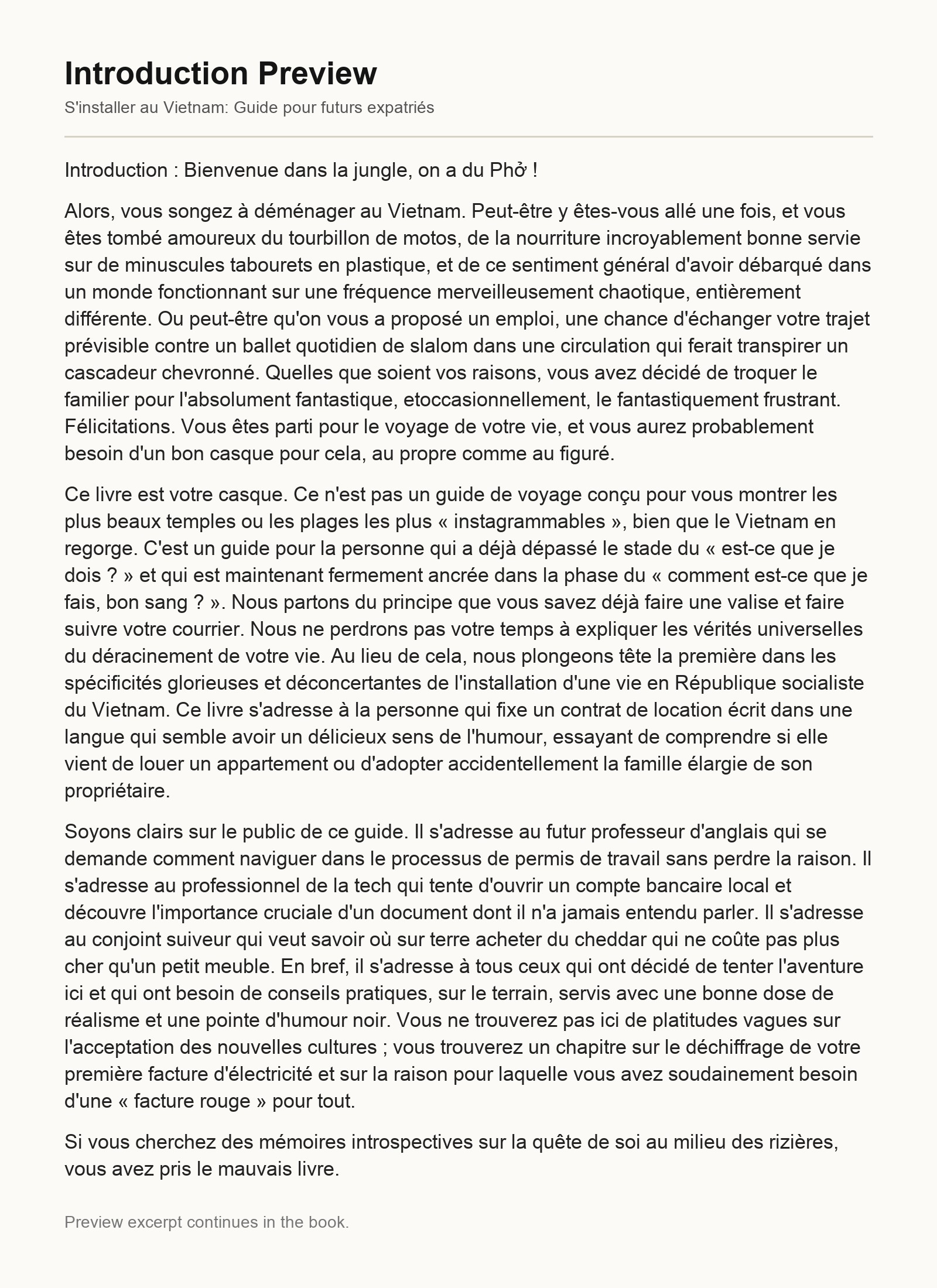 Introduction Preview

S'installer au Vietnam: Guide pour futurs expatriés

Introduction : Bienvenue dans la jungle, on a du Phở !

Alors, vous songez à déménager au Vietnam. Peut-être y êtes-vous allé une fois, et vous êtes tombé amoureux du tourbillon de motos, de la nourriture incroyablement bonne servie sur de minuscules tabourets en plastique, et de ce sentiment général d'avoir débarqué dans un monde fonctionnant sur une fréquence merveilleusement chaotique, entièrement différente. Ou peut-être qu'on vous a proposé un emploi, une chance d'échanger votre trajet prévisible contre un ballet quotidien de slalom dans une circulation qui ferait transpirer un cascadeur chevronné. Quelles que soient vos raisons, vous avez décidé de troquer le familier pour l'absolument fantastique, etoccasionnellement, le fantastiquement frustrant. Félicitations. Vous êtes parti pour le voyage de votre vie, et vous aurez probablement besoin d'un bon casque pour cela, au propre comme au figuré.

Ce livre est votre casque. Ce n'est pas un guide de voyage conçu pour vous montrer les plus beaux temples ou les plages les plus « instagrammables », bien que le Vietnam en regorge. C'est un guide pour la personne qui a déjà dépassé le stade du « est-ce que je dois ? » et qui est maintenant fermement ancrée dans la phase du « comment est-ce que je fais, bon sang ? ». Nous partons du principe que vous savez déjà faire une valise et faire suivre votre courrier. Nous ne perdrons pas votre temps à expliquer les vérités universelles du déracinement de votre vie. Au lieu de cela, nous plongeons tête la première dans les spécificités glorieuses et déconcertantes de l'installation d'une vie en République socialiste du Vietnam. Ce livre s'adresse à la personne qui fixe un contrat de location écrit dans une langue qui semble avoir un délicieux sens de l'humour, essayant de comprendre si elle vient de louer un appartement ou d'adopter accidentellement la famille élargie de son propriétaire.

Soyons clairs sur le public de ce guide. Il s'adresse au futur professeur d'anglais qui se demande comment naviguer dans le processus de permis de travail sans perdre la raison. Il s'adresse au professionnel de la tech qui tente d'ouvrir un compte bancaire local et découvre l'importance cruciale d'un document dont il n'a jamais entendu parler. Il s'adresse au conjoint suiveur qui veut savoir où sur terre acheter du cheddar qui ne coûte pas plus cher qu'un petit meuble. En bref, il s'adresse à tous ceux qui ont décidé de tenter l'aventure ici et qui ont besoin de conseils pratiques, sur le terrain, servis avec une bonne dose de réalisme et une pointe d'humour noir. Vous ne trouverez pas ici de platitudes vagues sur l'acceptation des nouvelles cultures ; vous trouverez un chapitre sur le déchiffrage de votre première facture d'électricité et sur la raison pour laquelle vous avez soudainement besoin d'une « facture rouge » pour tout.

Si vous cherchez des mémoires introspectives sur la quête de soi au milieu des rizières, vous avez pris le mauvais livre.

Preview excerpt continues in the book.